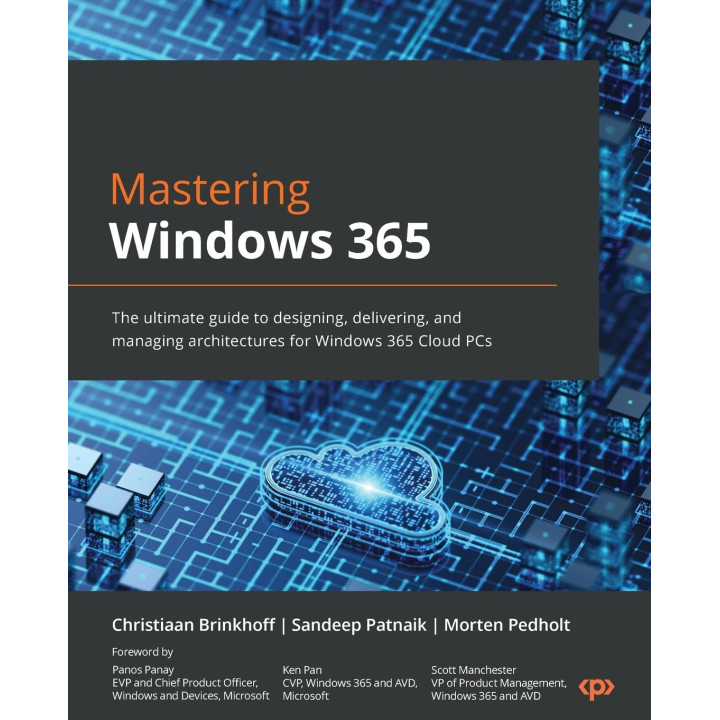 Mastering
Windows 365

The ultimate guide to designing, delivering, and managing architectures for Windows 365 Cloud PCs

Christiaan Brinkhoff | Sandeep Patnaik | Morten Pedholt

Foreword by

Panos Panay
EVP and Chief Product Officer, Windows and Devices, Microsoft

Ken Pan
CVP, Windows 365 and AVD, Microsoft

Scott Manchester
VP of Product Management, Windows 365 and AVD

<p>